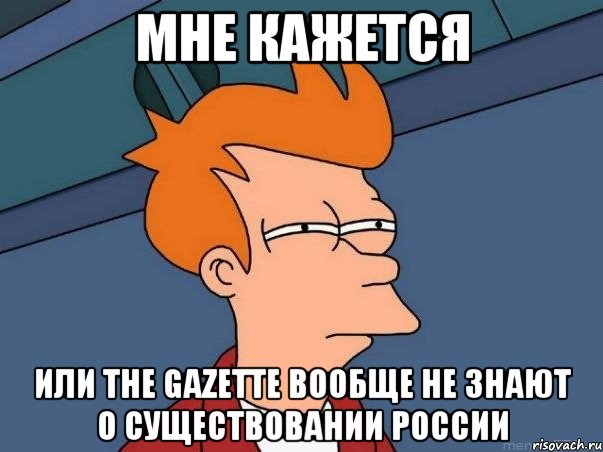 МНЕ КАЖЕТСЯ

ИЛИ THE GAZETTE ВООБЩЕ НЕ ЗНАЮТ О СУЩЕСТВОВАНИИ РОССИИ

risovach.ru